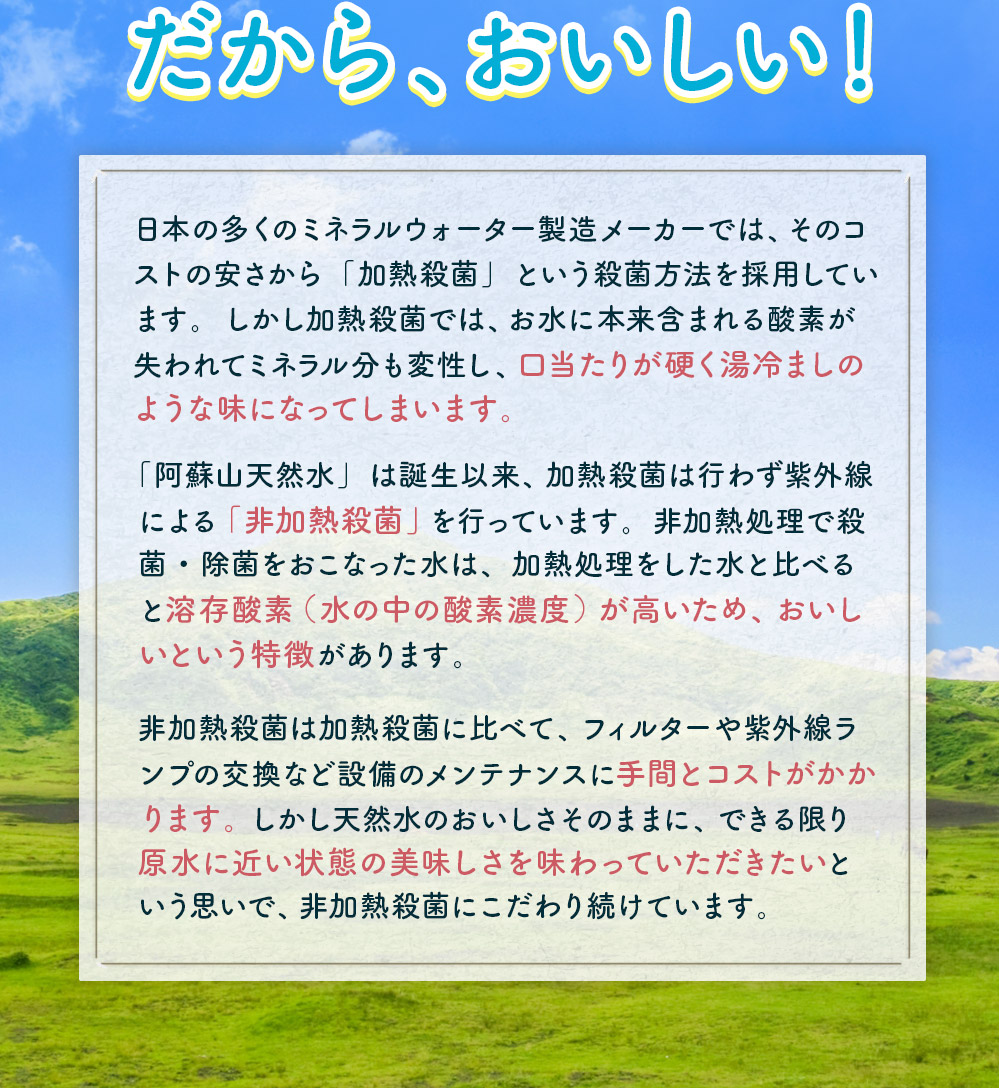 だから、おいしい！

日本の多くのミネラルウォーター製造メーカーでは、そのコストの安さから「加熱殺菌」という殺菌方法を採用しています。しかし加熱殺菌では、お水に本来含まれる酸素が失われてミネラル分も変性し、口当たりが硬く湯冷ましのような味になってしまいます。

「阿蘇山天然水」は誕生以来、加熱殺菌は行わず紫外線による「非加熱殺菌」を行っています。非加熱処理で殺菌・除菌をおこなった水は、加熱処理をした水と比べると溶存酸素（水の中の酸素濃度）が高いため、おいしいという特徴があります。

非加熱殺菌は加熱殺菌に比べて、フィルターや紫外線ランプの交換など設備のメンテナンスに手間とコストがかかります。しかし天然水のおいしさそのままに、できる限り原水に近い状態の美味しさを味わっていただきたいという思いで、非加熱殺菌にこだわり続けています。